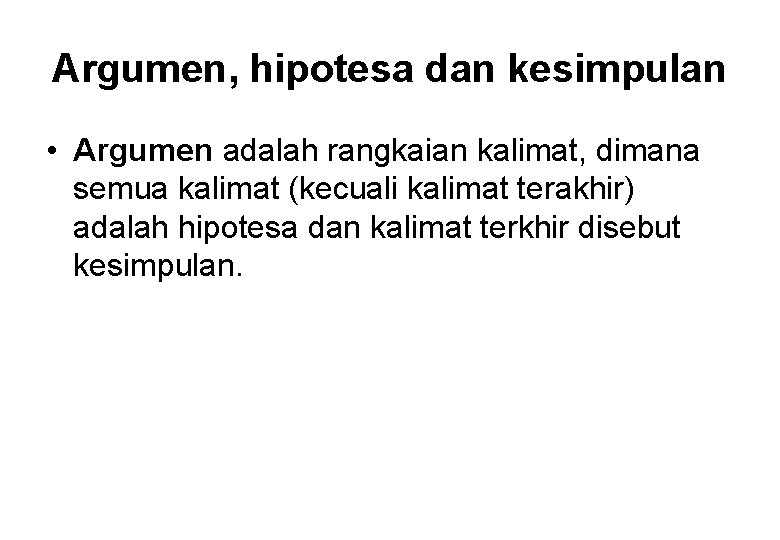 Argumen, hipotesa dan kesimpulan

• Argumen adalah rangkaian kalimat, dimana semua kalimat (kecuali kalimat terakhir) adalah hipotesa dan kalimat terkhir disebut kesimpulan.